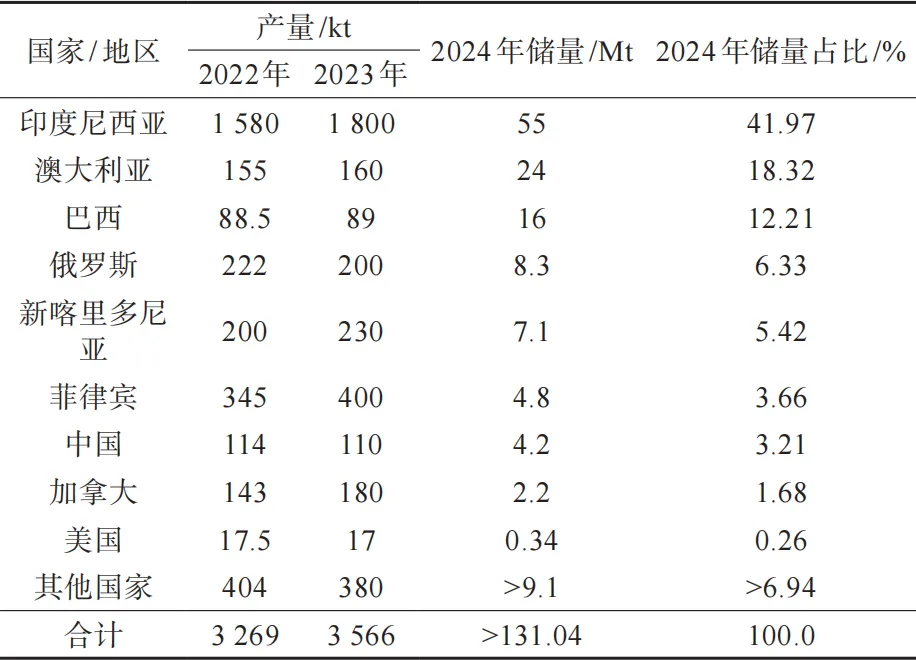 | 国家/地区 | 产量/kt |  | 2024年储量/Mt | 2024年储量占比/% |
|---|---|---|---|---|
|  | 2022年 | 2023年 |  |  |
| 印度尼西亚 | 1 580 | 1 800 | 55 | 41.97 |
| 澳大利亚 | 155 | 160 | 24 | 18.32 |
| 巴西 | 88.5 | 89 | 16 | 12.21 |
| 俄罗斯 | 222 | 200 | 8.3 | 6.33 |
| 新喀里多尼亚 | 200 | 230 | 7.1 | 5.42 |
| 菲律宾 | 345 | 400 | 4.8 | 3.66 |
| 中国 | 114 | 110 | 4.2 | 3.21 |
| 加拿大 | 143 | 180 | 2.2 | 1.68 |
| 美国 | 17.5 | 17 | 0.34 | 0.26 |
| 其他国家 | 404 | 380 | >9.1 | >6.94 |
| 合计 | 3 269 | 3 566 | >131.04 | 100.0 |